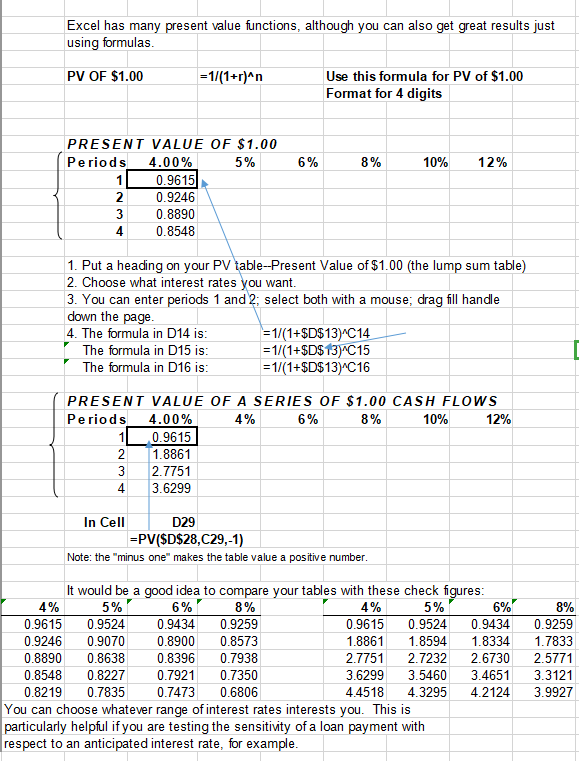 Excel has many present value functions, although you can also get great results just using formulas.

PV OF \$1.00 =1/(1+r)^n Use this formula for PV of \$1.00
Format for 4 digits

PRESENT VALUE OF \$1.00

| Periods | 4.00% | 5% | 6% | 8% | 10% | 12% |
|---|---|---|---|---|---|---|
| 1 | 0.9615 | | | | | |
| 2 | 0.9246 | | | | | |
| 3 | 0.8890 | | | | | |
| 4 | 0.8548 | | | | | |

1. Put a heading on your PV table--Present Value of \$1.00 (the lump sum table)
2. Choose what interest rates you want.
3. You can enter periods 1 and 2; select both with a mouse; drag fill handle down the page.
4. The formula in D14 is: =1/(1+\$D\$13)^C14
The formula in D15 is: =1/(1+\$D\$13)^C15
The formula in D16 is: =1/(1+\$D\$13)^C16

PRESENT VALUE OF A SERIES OF \$1.00 CASH FLOWS

| Periods | 4.00% | 4% | 6% | 8% | 10% | 12% |
|---|---|---|---|---|---|---|
| 1 | 0.9615 | | | | | |
| 2 | 1.8861 | | | | | |
| 3 | 2.7751 | | | | | |
| 4 | 3.6299 | | | | | |

In Cell D29
=PV(\$D\$28,C29,-1)
Note: the "minus one" makes the table value a positive number.

It would be a good idea to compare your tables with these check figures:

| 4% | 5% | 6% | 8% |
|---|---|---|---|
| 0.9615 | 0.9524 | 0.9434 | 0.9259 |
| 0.9246 | 0.9070 | 0.8900 | 0.8573 |
| 0.8890 | 0.8638 | 0.8396 | 0.7938 |
| 0.8548 | 0.8227 | 0.7921 | 0.7350 |
| 0.8219 | 0.7835 | 0.7473 | 0.6806 |

| 4% | 5% | 6% | 8% |
|---|---|---|---|
| 0.9615 | 0.9524 | 0.9434 | 0.9259 |
| 1.8861 | 1.8594 | 1.8334 | 1.7833 |
| 2.7751 | 2.7232 | 2.6730 | 2.5771 |
| 3.6299 | 3.5460 | 3.4651 | 3.3121 |
| 4.4518 | 4.3295 | 4.2124 | 3.9927 |

You can choose whatever range of interest rates interests you. This is particularly helpful if you are testing the sensitivity of a loan payment with respect to an anticipated interest rate, for example.